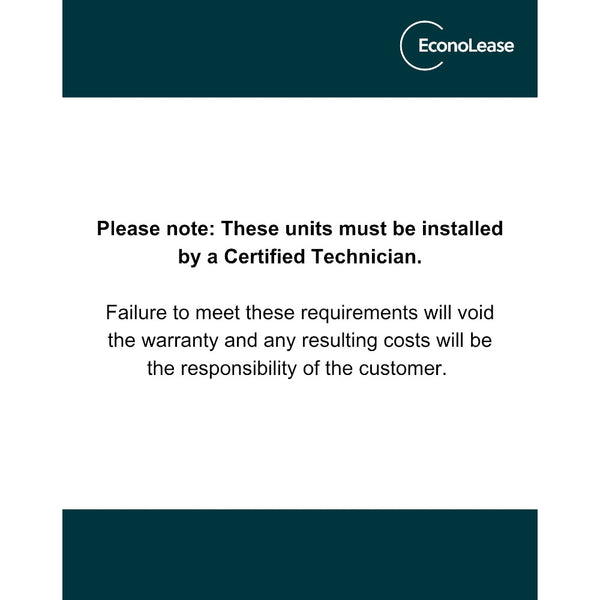 EconoLease

Please note: These units must be installed by a Certified Technician.

Failure to meet these requirements will void the warranty and any resulting costs will be the responsibility of the customer.